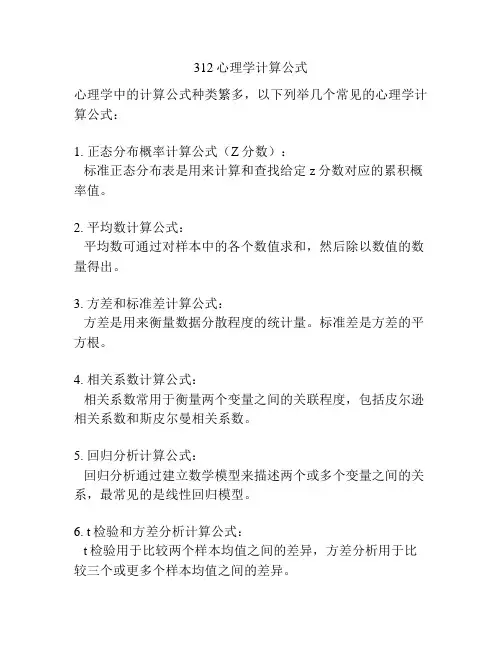 312 心理学计算公式

心理学中的计算公式种类繁多，以下列举几个常见的心理学计算公式：

1. 正态分布概率计算公式（Z 分数）：
标准正态分布表是用来计算和查找给定 z 分数对应的累积概率值。

2. 平均数计算公式：
平均数可通过对样本中的各个数值求和，然后除以数值的数量得出。

3. 方差和标准差计算公式：
方差是用来衡量数据分散程度的统计量。标准差是方差的平方根。

4. 相关系数计算公式：
相关系数常用于衡量两个变量之间的关联程度，包括皮尔逊相关系数和斯皮尔曼相关系数。

5. 回归分析计算公式：
回归分析通过建立数学模型来描述两个或多个变量之间的关系，最常见的是线性回归模型。

6. t 检验和方差分析计算公式：
t 检验用于比较两个样本均值之间的差异，方差分析用于比较三个或更多个样本均值之间的差异。